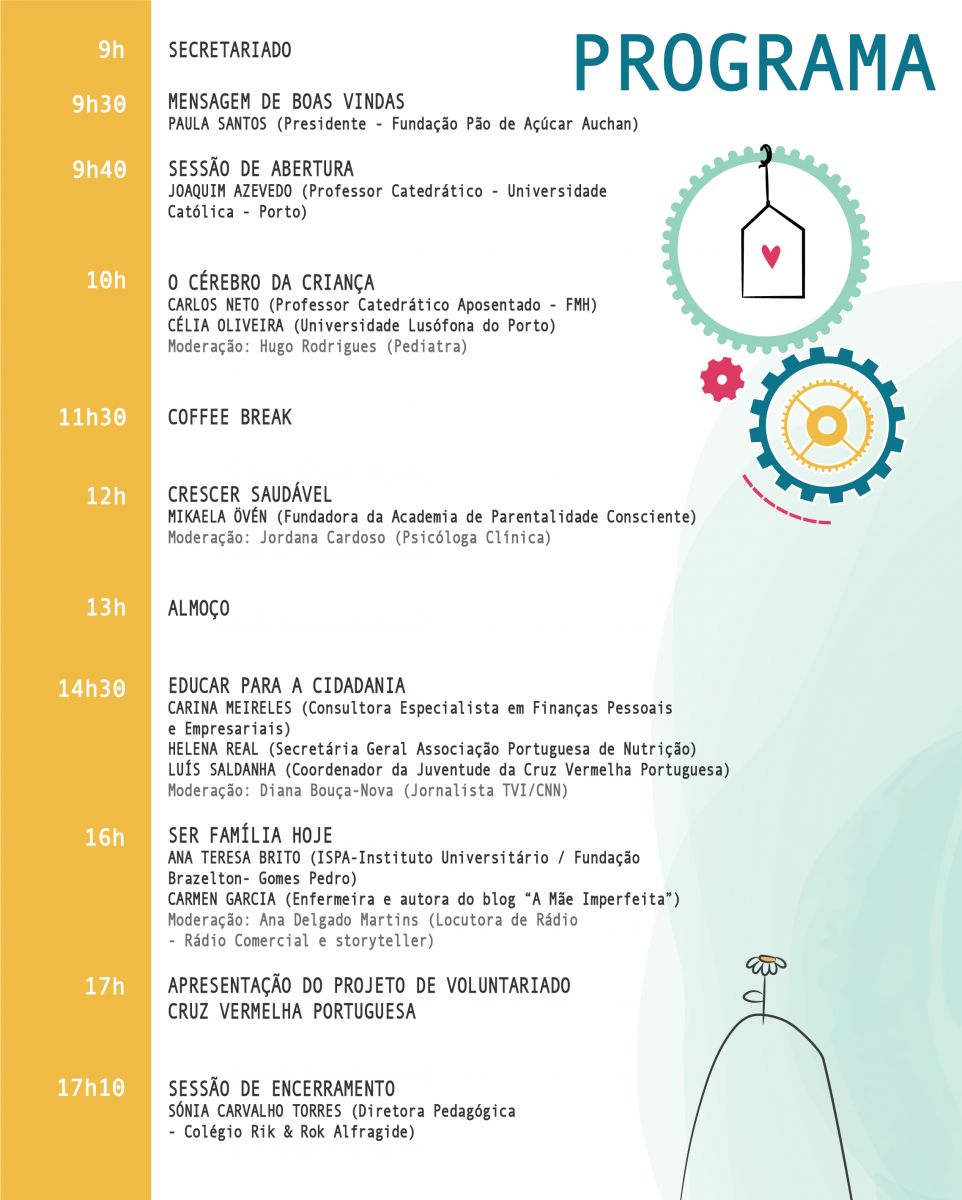 PROGRAMA

9h
SECRETARIADO

9h30
MENSAGEM DE BOAS VINDAS
PAULA SANTOS (Presidente - Fundação Pão de Açúcar Auchan)

9h40
SESSÃO DE ABERTURA
JOAQUIM AZEVEDO (Professor Catedrático - Universidade Católica - Porto)

10h
O CÉREBRO DA CRIANÇA
CARLOS NETO (Professor Catedrático Aposentado - FMH)
CÉLIA OLIVEIRA (Universidade Lusófona do Porto)
Moderação: Hugo Rodrigues (Pediatra)

11h30
COFFEE BREAK

12h
CRESCER SAUDÁVEL
MIKAELA ÖVÉN (Fundadora da Academia de Parentalidade Consciente)
Moderação: Jordana Cardoso (Psicóloga Clínica)

13h
ALMOÇO

14h30
EDUCAR PARA A CIDADANIA
CARINA MEIRELES (Consultora Especialista em Finanças Pessoais e Empresariais)
HELENA REAL (Secretária Geral Associação Portuguesa de Nutrição)
LUÍS SALDANHA (Coordenador da Juventude da Cruz Vermelha Portuguesa)
Moderação: Diana Bouça-Nova (Jornalista TVI/CNN)

16h
SER FAMÍLIA HOJE
ANA TERESA BRITO (ISPA-Instituto Universitário / Fundação Brazelton- Gomes Pedro)
CARMEN GARCIA (Enfermeira e autora do blog “A Mãe Imperfeita”)
Moderação: Ana Delgado Martins (Locutora de Rádio - Rádio Comercial e storyteller)

17h
APRESENTAÇÃO DO PROJETO DE VOLUNTARIADO CRUZ VERMELHA PORTUGUESA

17h10
SESSÃO DE ENCERRAMENTO
SÓNIA CARVALHO TORRES (Diretora Pedagógica - Colégio Rik & Rok Alfragide)